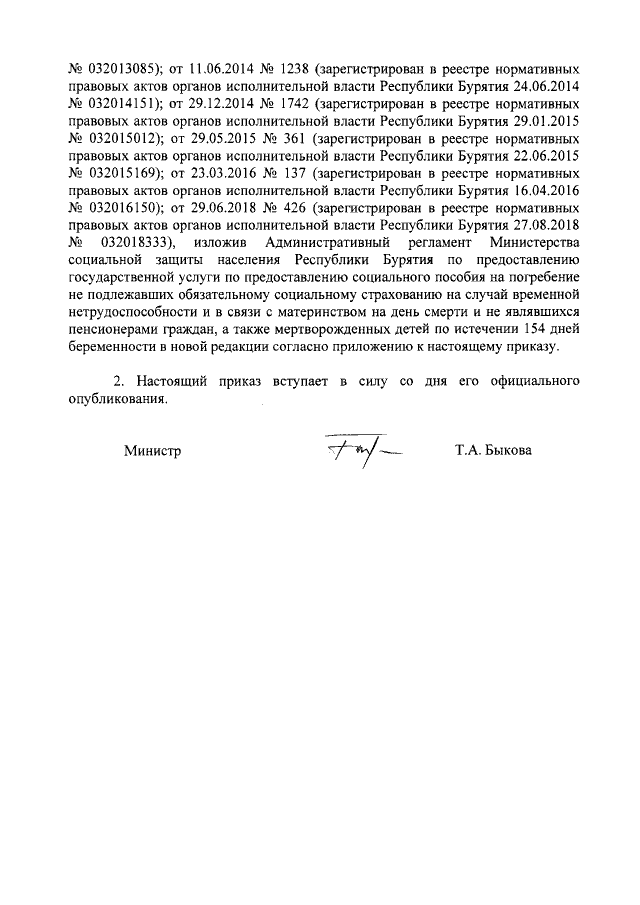 № 032013085); от 11.06.2014 № 1238 (зарегистрирован в реестре нормативных правовых актов органов исполнительной власти Республики Бурятия 24.06.2014 № 032014151); от 29.12.2014 № 1742 (зарегистрирован в реестре нормативных правовых актов органов исполнительной власти Республики Бурятия 29.01.2015 № 032015012); от 29.05.2015 № 361 (зарегистрирован в реестре нормативных правовых актов органов исполнительной власти Республики Бурятия 22.06.2015 № 032015169); от 23.03.2016 № 137 (зарегистрирован в реестре нормативных правовых актов органов исполнительной власти Республики Бурятия 16.04.2016 № 032016150); от 29.06.2018 № 426 (зарегистрирован в реестре нормативных правовых актов органов исполнительной власти Республики Бурятия 27.08.2018 № 032018333), изложив Административный регламент Министерства социальной защиты населения Республики Бурятия по предоставлению государственной услуги по предоставлению социального пособия на погребение не подлежавших обязательному социальному страхованию на случай временной нетрудоспособности и в связи с материнством на день смерти и не являвшихся пенсионерами граждан, а также мертворожденных детей по истечении 154 дней беременности в новой редакции согласно приложению к настоящему приказу.

2. Настоящий приказ вступает в силу со дня его официального опубликования.

Министр Т.А. Быкова